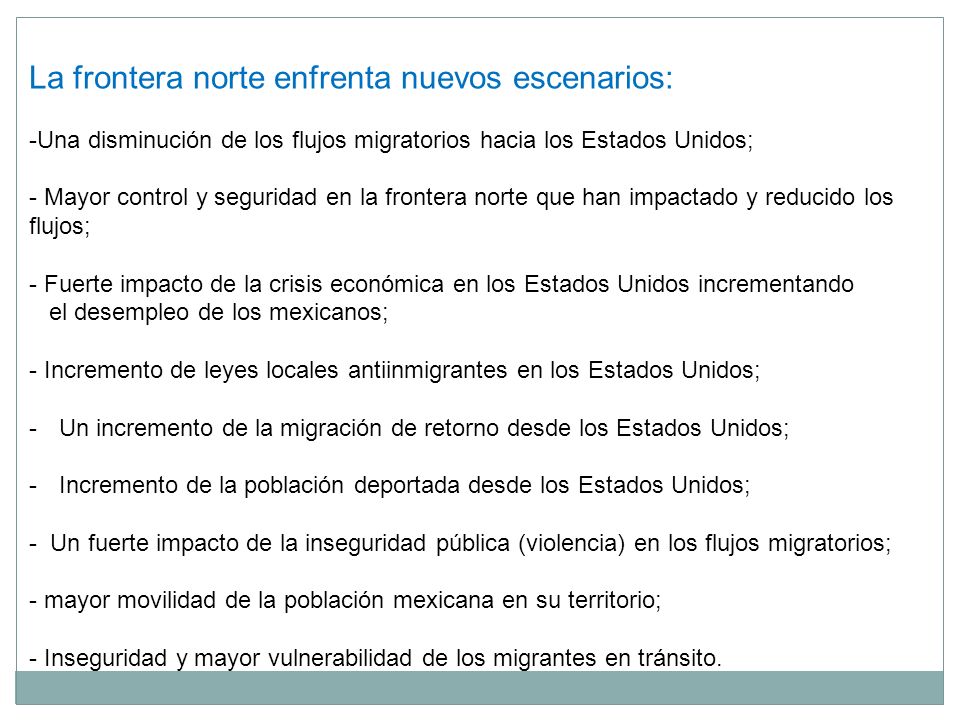 La frontera norte enfrenta nuevos escenarios:

-Una disminución de los flujos migratorios hacia los Estados Unidos;

- Mayor control y seguridad en la frontera norte que han impactado y reducido los flujos;

- Fuerte impacto de la crisis económica en los Estados Unidos incrementando el desempleo de los mexicanos;

- Incremento de leyes locales antiinmigrantes en los Estados Unidos;

- Un incremento de la migración de retorno desde los Estados Unidos;

- Incremento de la población deportada desde los Estados Unidos;

- Un fuerte impacto de la inseguridad pública (violencia) en los flujos migratorios;

- mayor movilidad de la población mexicana en su territorio;

- Inseguridad y mayor vulnerabilidad de los migrantes en tránsito.